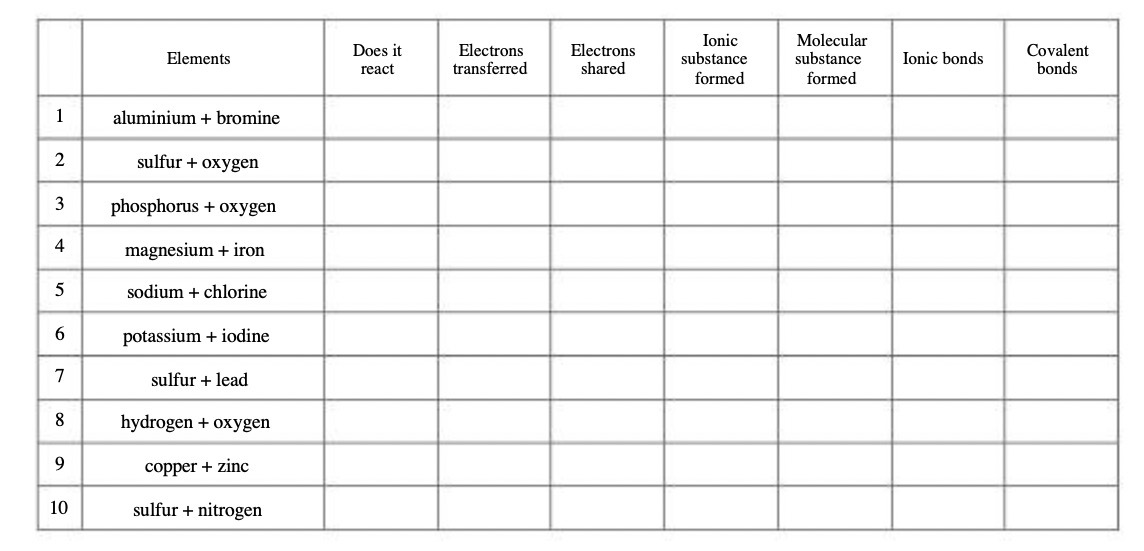 | | Elements | Does it react | Electrons transferred | Electrons shared | Ionic substance formed | Molecular substance formed | Ionic bonds | Covalent bonds |
|---|---|---|---|---|---|---|---|---|
| 1 | aluminium + bromine | | | | | | | |
| 2 | sulfur + oxygen | | | | | | | |
| 3 | phosphorus + oxygen | | | | | | | |
| 4 | magnesium + iron | | | | | | | |
| 5 | sodium + chlorine | | | | | | | |
| 6 | potassium + iodine | | | | | | | |
| 7 | sulfur + lead | | | | | | | |
| 8 | hydrogen + oxygen | | | | | | | |
| 9 | copper + zinc | | | | | | | |
| 10 | sulfur + nitrogen | | | | | | | |